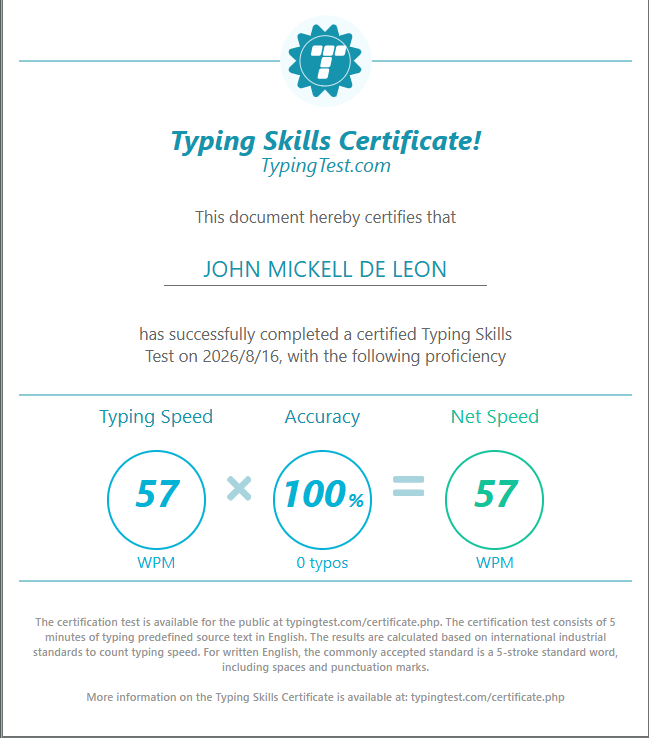 T

Typing Skills Certificate!
TypingTest.com

This document hereby certifies that

JOHN MICKELL DE LEON

has successfully completed a certified Typing Skills Test on 2026/8/16, with the following proficiency

Typing Speed

57

WPM

×

Accuracy

100%

0 typos

=

Net Speed

57

WPM

The certification test is available for the public at typingtest.com/certificate.php. The certification test consists of 5 minutes of typing predefined source text in English. The results are calculated based on international industrial standards to count typing speed. For written English, the commonly accepted standard is a 5-stroke standard word, including spaces and punctuation marks.

More information on the Typing Skills Certificate is available at: typingtest.com/certificate.php